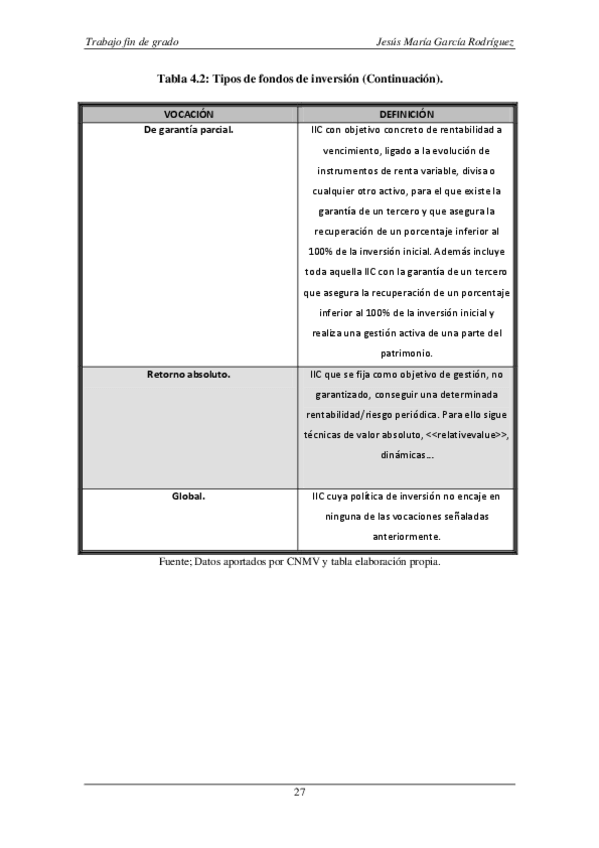 Trabajo fin de grado

Jesús María García Rodríguez

Tabla 4.2: Tipos de fondos de inversión (Continuación).

| VOCACIÓN | DEFINICIÓN |
|---|---|
| De garantía parcial. | IIC con objetivo concreto de rentabilidad a vencimiento, ligado a la evolución de instrumentos de renta variable, divisa o cualquier otro activo, para el que existe la garantía de un tercero y que asegura la recuperación de un porcentaje inferior al 100% de la inversión inicial. Además incluye toda aquella IIC con la garantía de un tercero que asegura la recuperación de un porcentaje inferior al 100% de la inversión inicial y realiza una gestión activa de una parte del patrimonio. |
| Retorno absoluto. | IIC que se fija como objetivo de gestión, no garantizado, conseguir una determinada rentabilidad/riesgo periódica. Para ello sigue técnicas de valor absoluto, <<relativevalue>>, dinámicas… |
| Global. | IIC cuya política de inversión no encaje en ninguna de las vocaciones señaladas anteriormente. |

Fuente; Datos aportados por CNMV y tabla elaboración propia.

27